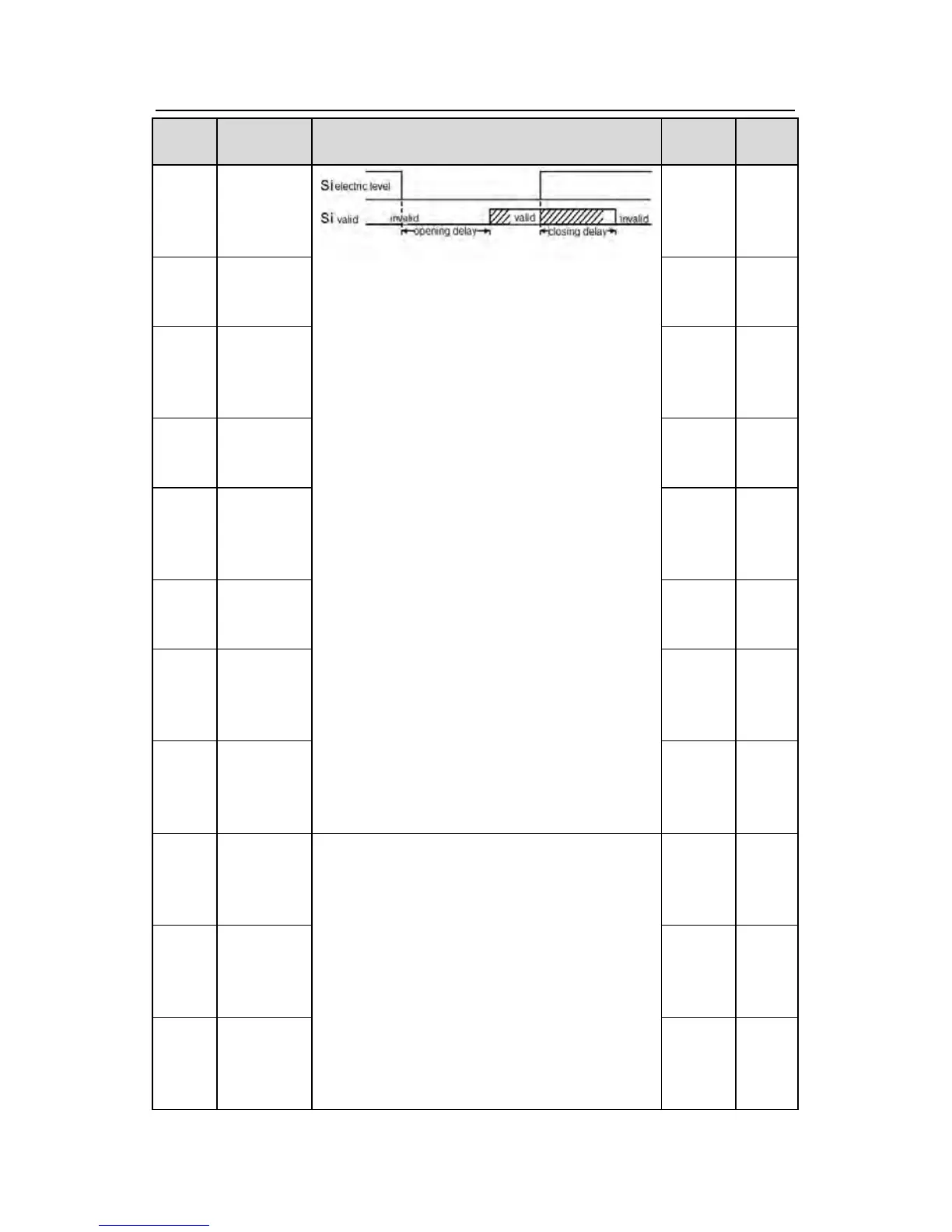 Si electric level

Si valid invalid valid invalid

opening delay closing delay